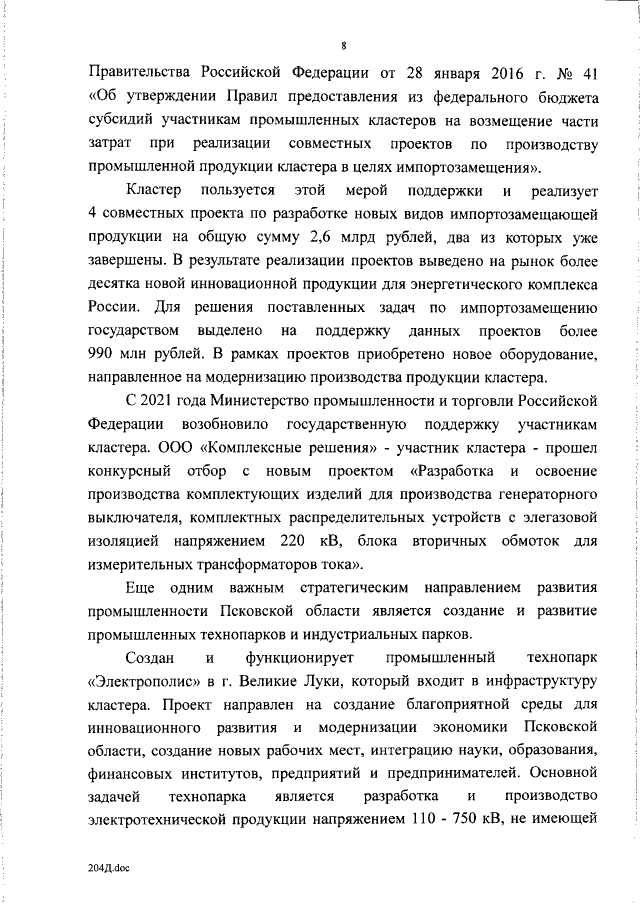 8

Правительства Российской Федерации от 28 января 2016 г. № 41 «Об утверждении Правил предоставления из федерального бюджета субсидий участникам промышленных кластеров на возмещение части затрат при реализации совместных проектов по производству промышленной продукции кластера в целях импортозамещения».

Кластер пользуется этой мерой поддержки и реализует 4 совместных проекта по разработке новых видов импортозамещающей продукции на общую сумму 2,6 млрд рублей, два из которых уже завершены. В результате реализации проектов выведено на рынок более десятка новой инновационной продукции для энергетического комплекса России. Для решения поставленных задач по импортозамещению государством выделено на поддержку данных проектов более 990 млн рублей. В рамках проектов приобретено новое оборудование, направленное на модернизацию производства продукции кластера.

С 2021 года Министерство промышленности и торговли Российской Федерации возобновило государственную поддержку участникам кластера. ООО «Комплексные решения» - участник кластера - прошел конкурсный отбор с новым проектом «Разработка и освоение производства комплектующих изделий для производства генераторного выключателя, комплектных распределительных устройств с элегазовой изоляцией напряжением 220 кВ, блока вторичных обмоток для измерительных трансформаторов тока».

Еще одним важным стратегическим направлением развития промышленности Псковской области является создание и развитие промышленных технопарков и индустриальных парков.

Создан и функционирует промышленный технопарк «Электрополис» в г. Великие Луки, который входит в инфраструктуру кластера. Проект направлен на создание благоприятной среды для инновационного развития и модернизации экономики Псковской области, создание новых рабочих мест, интеграцию науки, образования, финансовых институтов, предприятий и предпринимателей. Основной задачей технопарка является разработка и производство электротехнической продукции напряжением 110 - 750 кВ, не имеющей

204Д.doc